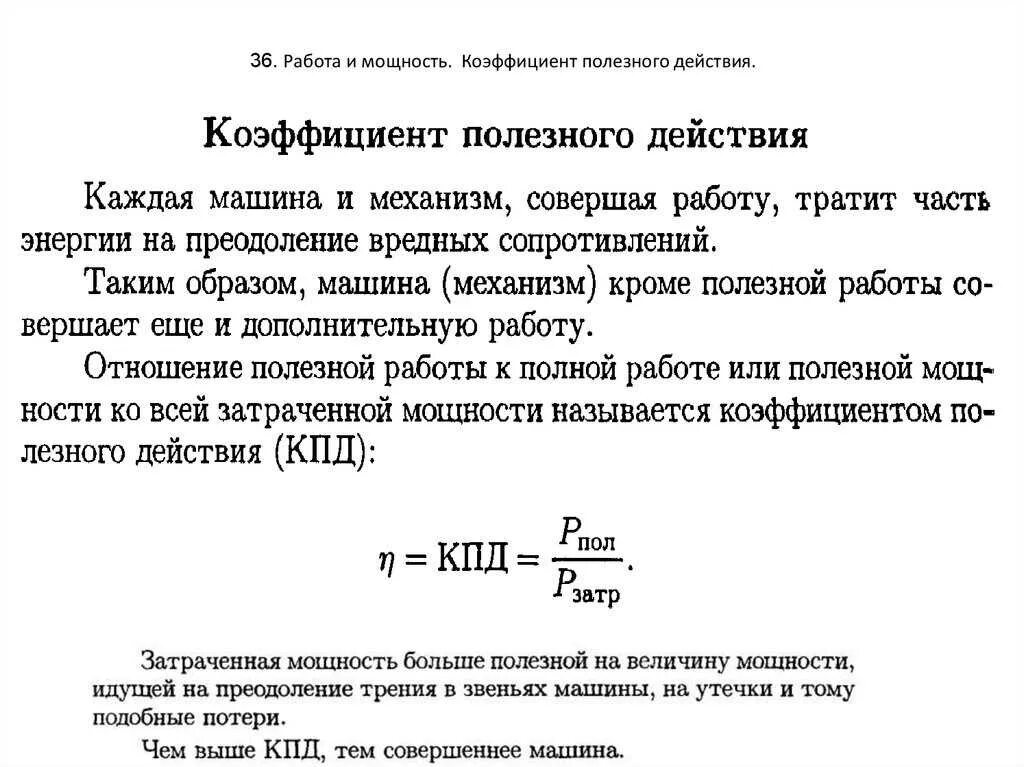 36. Работа и мощность. Коэффициент полезного действия.

Коэффициент полезного действия

Каждая машина и механизм, совершая работу, тратит часть энергии на преодоление вредных сопротивлений.

Таким образом, машина (механизм) кроме полезной работы совершает еще и дополнительную работу.

Отношение полезной работы к полной работе или полезной мощности ко всей затраченной мощности называется коэффициентом полезного действия (КПД):

$\eta = КПД = \frac{P_{пол}}{P_{затр}}.$

Затраченная мощность больше полезной на величину мощности, идущей на преодоление трения в звеньях машины, на утечки и тому подобные потери.

Чем выше КПД, тем совершеннее машина.